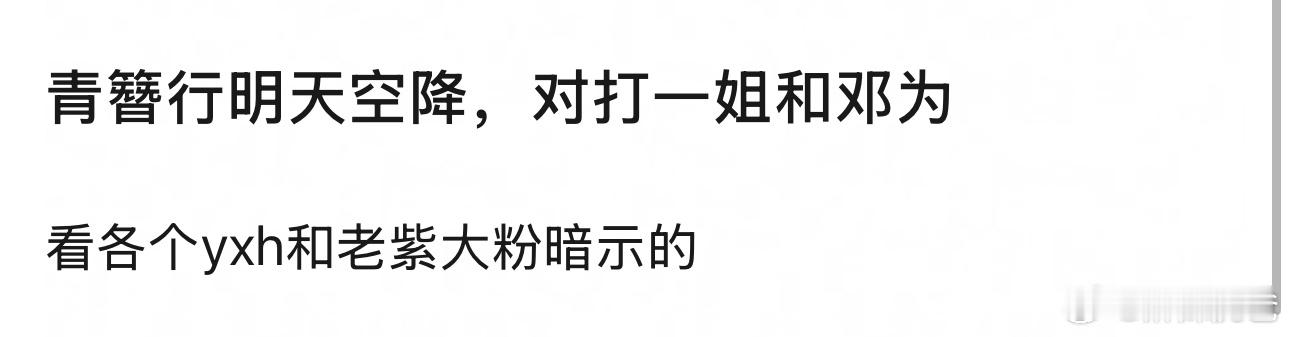 青簪行明天空降，对打一姐和邓为

看各个yxh和老紫大粉暗示的